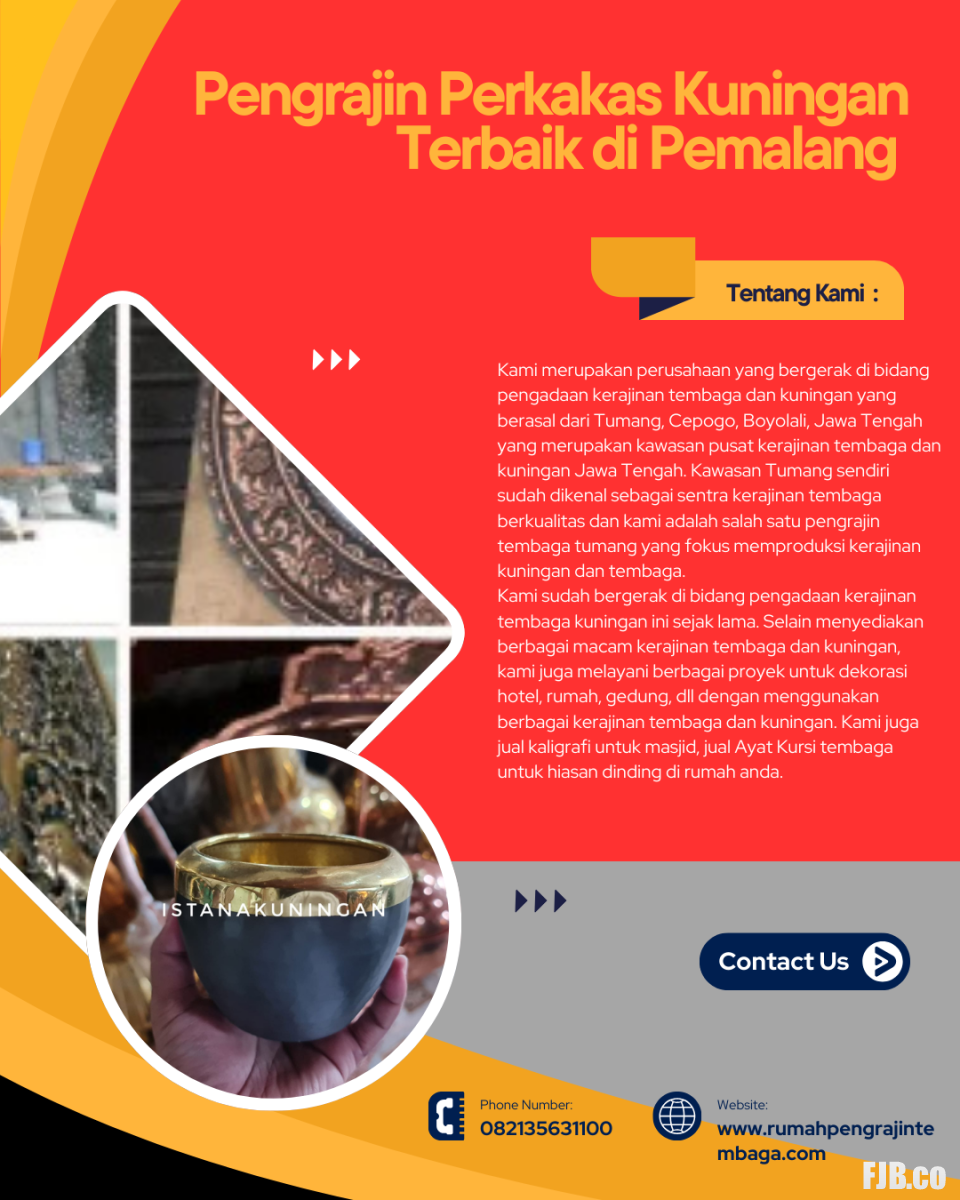 Pengrajin Perkakas Kuningan Terbaik di Pemalang

Tentang Kami :

Kami merupakan perusahaan yang bergerak di bidang pengadaan kerajinan tembaga dan kuningan yang berasal dari Tumang, Cepogo, Boyolali, Jawa Tengah yang merupakan kawasan pusat kerajinan tembaga dan kuningan Jawa Tengah. Kawasan Tumang sendiri sudah dikenal sebagai sentra kerajinan tembaga berkualitas dan kami adalah salah satu pengrajin tembaga tumang yang fokus memproduksi kerajinan kuningan dan tembaga.

Kami sudah bergerak di bidang pengadaan kerajinan tembaga kuningan ini sejak lama. Selain menyediakan berbagai macam kerajinan tembaga dan kuningan, kami juga melayani berbagai proyek untuk dekorasi hotel, rumah, gedung, dll dengan menggunakan berbagai kerajinan tembaga dan kuningan. Kami juga jual kaligrafi untuk masjid, jual Ayat Kursi tembaga untuk hiasan dinding di rumah anda.

ISTANAKUNINGAN

Contact Us

Phone Number:
082135631100

Website:
www.rumahpengrajintembaga.com

FJB.co